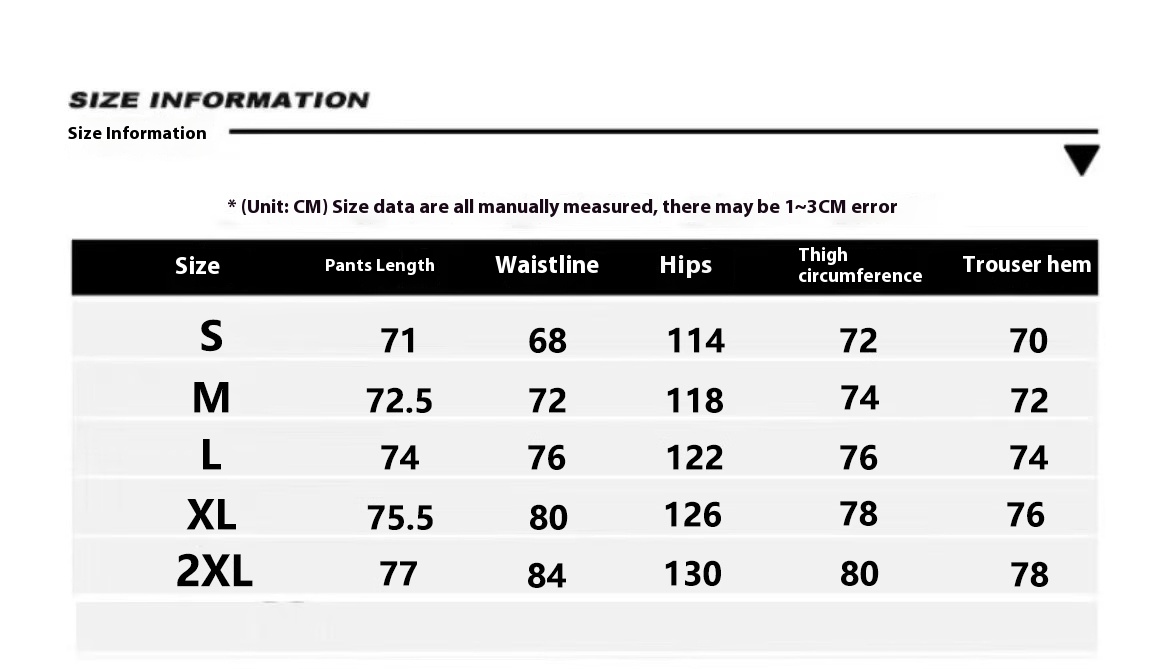 SIZE INFORMATION

Size Information

* (Unit: CM) Size data are all manually measured, there may be 1~3CM error

| Size | Pants Length | Waistline | Hips | Thigh circumference | Trouser hem |
|---|---|---|---|---|---|
| S | 71 | 68 | 114 | 72 | 70 |
| M | 72.5 | 72 | 118 | 74 | 72 |
| L | 74 | 76 | 122 | 76 | 74 |
| XL | 75.5 | 80 | 126 | 78 | 76 |
| 2XL | 77 | 84 | 130 | 80 | 78 |